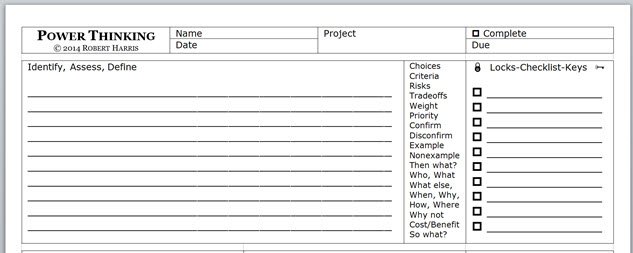 POWER THINKING
© 2014 ROBERT HARRIS

Name
Date

Project

☐ Complete
Due

Identify, Assess, Define
____
____
____
____
____
____
____
____
____
____

Choices
Criteria
Risks
Tradeoffs
Weight
Priority
Confirm
Disconfirm
Example
Nonexample
Then what?
Who, What
What else,
When, Why,
How, Where
Why not
Cost/Benefit
So what?

Locks-Checklist-Keys
☐ ____
☐ ____
☐ ____
☐ ____
☐ ____
☐ ____
☐ ____
☐ ____
☐ ____
☐ ____